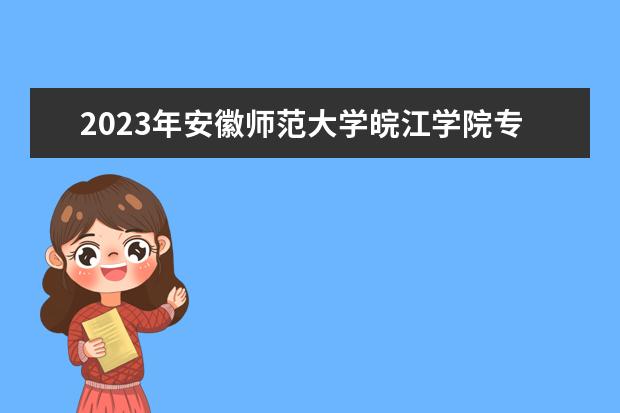 2023年安徽师范大学皖江学院专